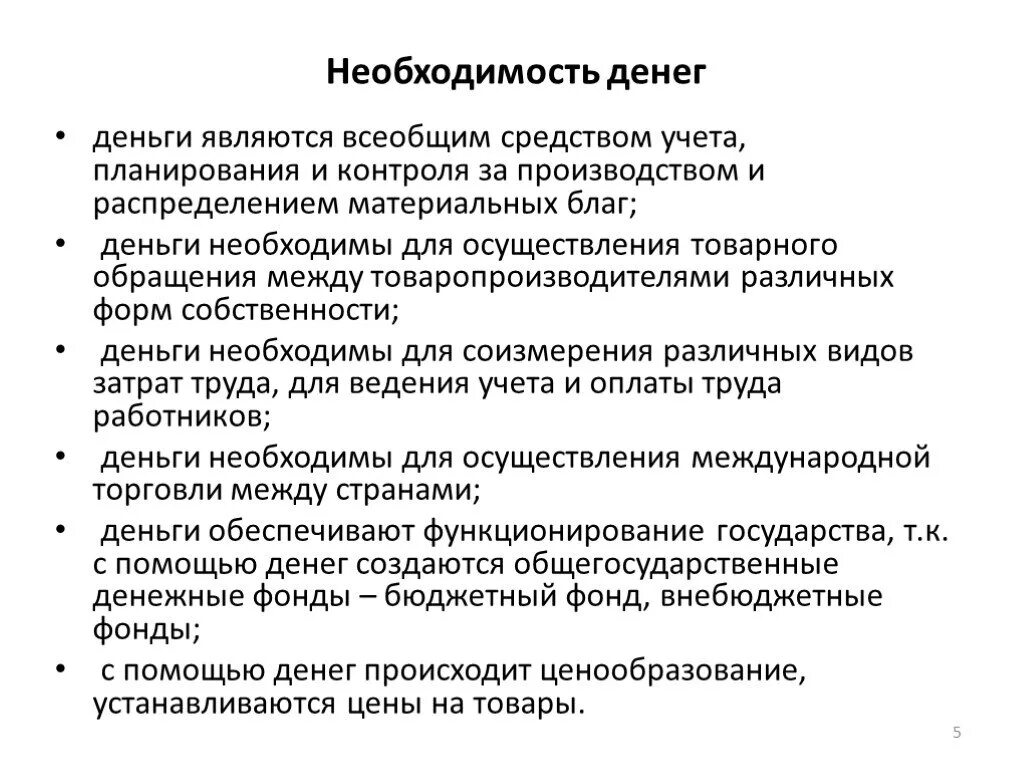 Необходимость денег

• деньги являются всеобщим средством учета, планирования и контроля за производством и распределением материальных благ;
• деньги необходимы для осуществления товарного обращения между товаропроизводителями различных форм собственности;
• деньги необходимы для соизмерения различных видов затрат труда, для ведения учета и оплаты труда работников;
• деньги необходимы для осуществления международной торговли между странами;
• деньги обеспечивают функционирование государства, т.к. с помощью денег создаются общегосударственные денежные фонды – бюджетный фонд, внебюджетные фонды;
• с помощью денег происходит ценообразование, устанавливаются цены на товары.

5